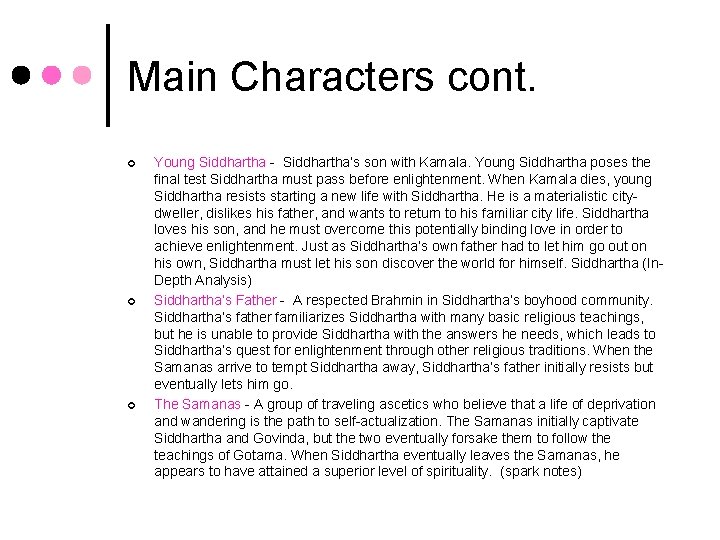 Main Characters cont.

Young Siddhartha - Siddhartha's son with Kamala. Young Siddhartha poses the final test Siddhartha must pass before enlightenment. When Kamala dies, young Siddhartha resists starting a new life with Siddhartha. He is a materialistic city-dweller, dislikes his father, and wants to return to his familiar city life. Siddhartha loves his son, and he must overcome this potentially binding love in order to achieve enlightenment. Just as Siddhartha's own father had to let him go out on his own, Siddhartha must let his son discover the world for himself. Siddhartha (In-Depth Analysis)

Siddhartha's Father - A respected Brahmin in Siddhartha's boyhood community. Siddhartha's father familiarizes Siddhartha with many basic religious teachings, but he is unable to provide Siddhartha with the answers he needs, which leads to Siddhartha's quest for enlightenment through other religious traditions. When the Samanas arrive to tempt Siddhartha away, Siddhartha's father initially resists but eventually lets him go.

The Samanas - A group of traveling ascetics who believe that a life of deprivation and wandering is the path to self-actualization. The Samanas initially captivate Siddhartha and Govinda, but the two eventually forsake them to follow the teachings of Gotama. When Siddhartha eventually leaves the Samanas, he appears to have attained a superior level of spirituality. (spark notes)